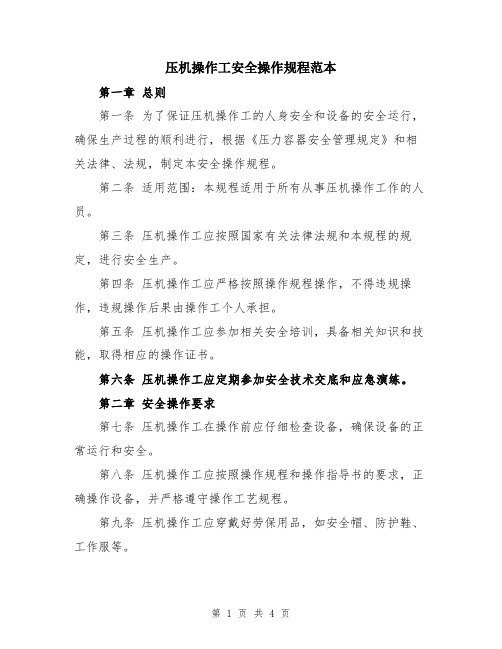 压机操作工安全操作规程范本

第一章 总则

第一条 为了保证压机操作工的人身安全和设备的安全运行，确保生产过程的顺利进行，根据《压力容器安全管理规定》和相关法律、法规，制定本安全操作规程。

第二条 适用范围：本规程适用于所有从事压机操作工作的人员。

第三条 压机操作工应按照国家有关法律法规和本规程的规定，进行安全生产。

第四条 压机操作工应严格按照操作规程操作，不得违规操作，违规操作后果由操作工个人承担。

第五条 压机操作工应参加相关安全培训，具备相关知识和技能，取得相应的操作证书。

第六条 压机操作工应定期参加安全技术交底和应急演练。

第二章 安全操作要求

第七条 压机操作工在操作前应仔细检查设备，确保设备的正常运行和安全。

第八条 压机操作工应按照操作规程和操作指导书的要求，正确操作设备，并严格遵守操作工艺规程。

第九条 压机操作工应穿戴好劳保用品，如安全帽、防护鞋、工作服等。

第 1 页 共 4 页